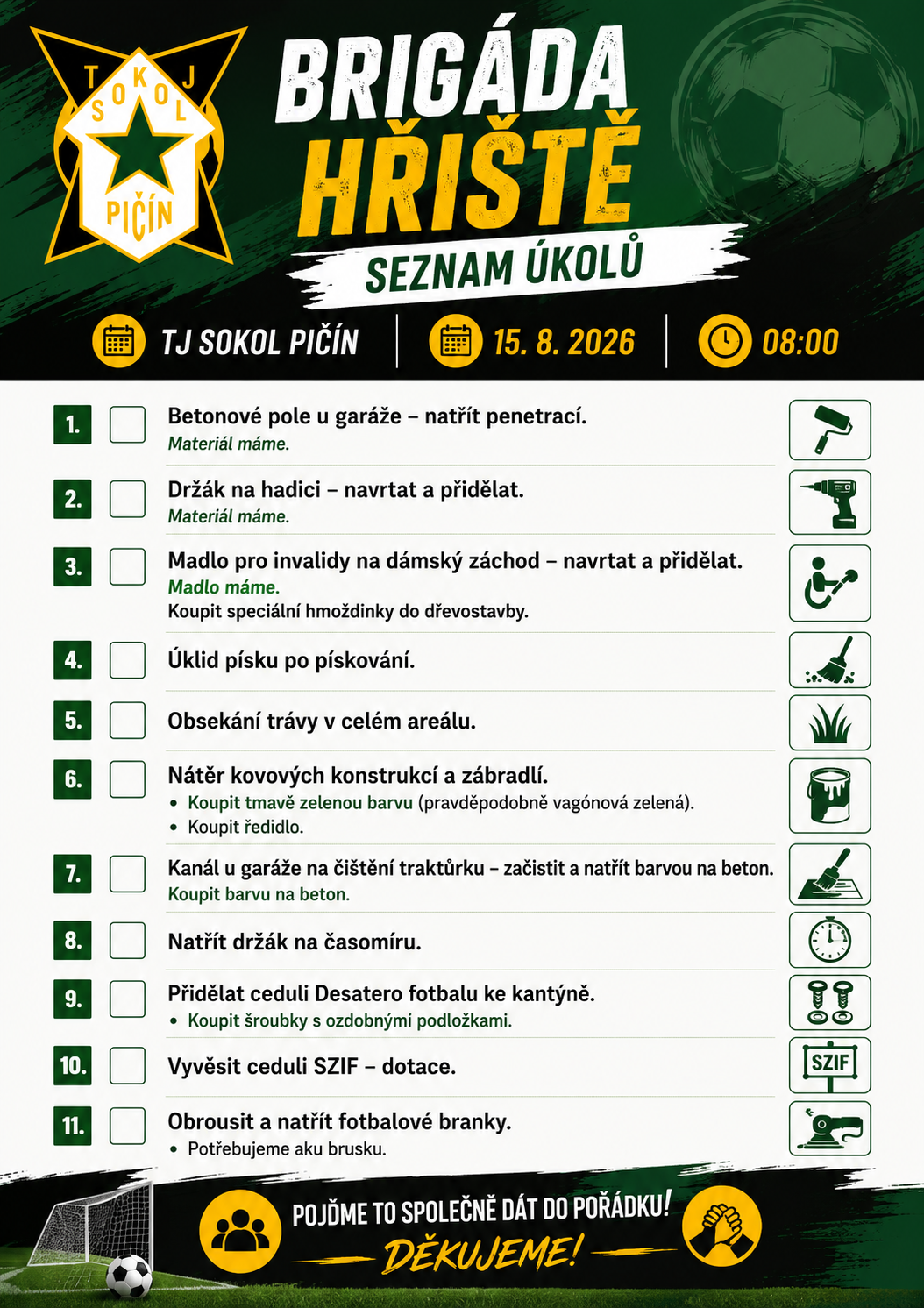 TJ SOKOL PIČÍN

BRIGÁDA HŘIŠTĚ

SEZNAM ÚKOLŮ

TJ SOKOL PIČÍN | 15. 8. 2026 | 08:00

1. Betonové pole u garáže – natřít penetrací.
Materiál máme.

2. Držák na hadici – navrtat a přidělat.
Materiál máme.

3. Madlo pro invalidy na dámský záchod – navrtat a přidělat.
Madlo máme.
Koupit speciální hmoždinky do dřevostavby.

4. Úklid písku po pískování.

5. Obsekání trávy v celém areálu.

6. Nátěr kovových konstrukcí a zábradlí.
• Koupit tmavě zelenou barvu (pravděpodobně vagónová zelená).
• Koupit ředidlo.

7. Kanál u garáže na čištění traktůrku – začistit a natřít barvou na beton.
Koupit barvu na beton.

8. Natřít držák na časomíru.

9. Přidělat ceduli Desatero fotbalu ke kantýně.
• Koupit šroubky s ozdobnými podložkami.

10. Vyvěsit ceduli SZIF – dotace.

SZIF

11. Obrousit a natřít fotbalové branky.
• Potřebujeme aku brusku.

POJĎME TO SPOLEČNĚ DÁT DO POŘÁDKU!
DĚKUJEME!